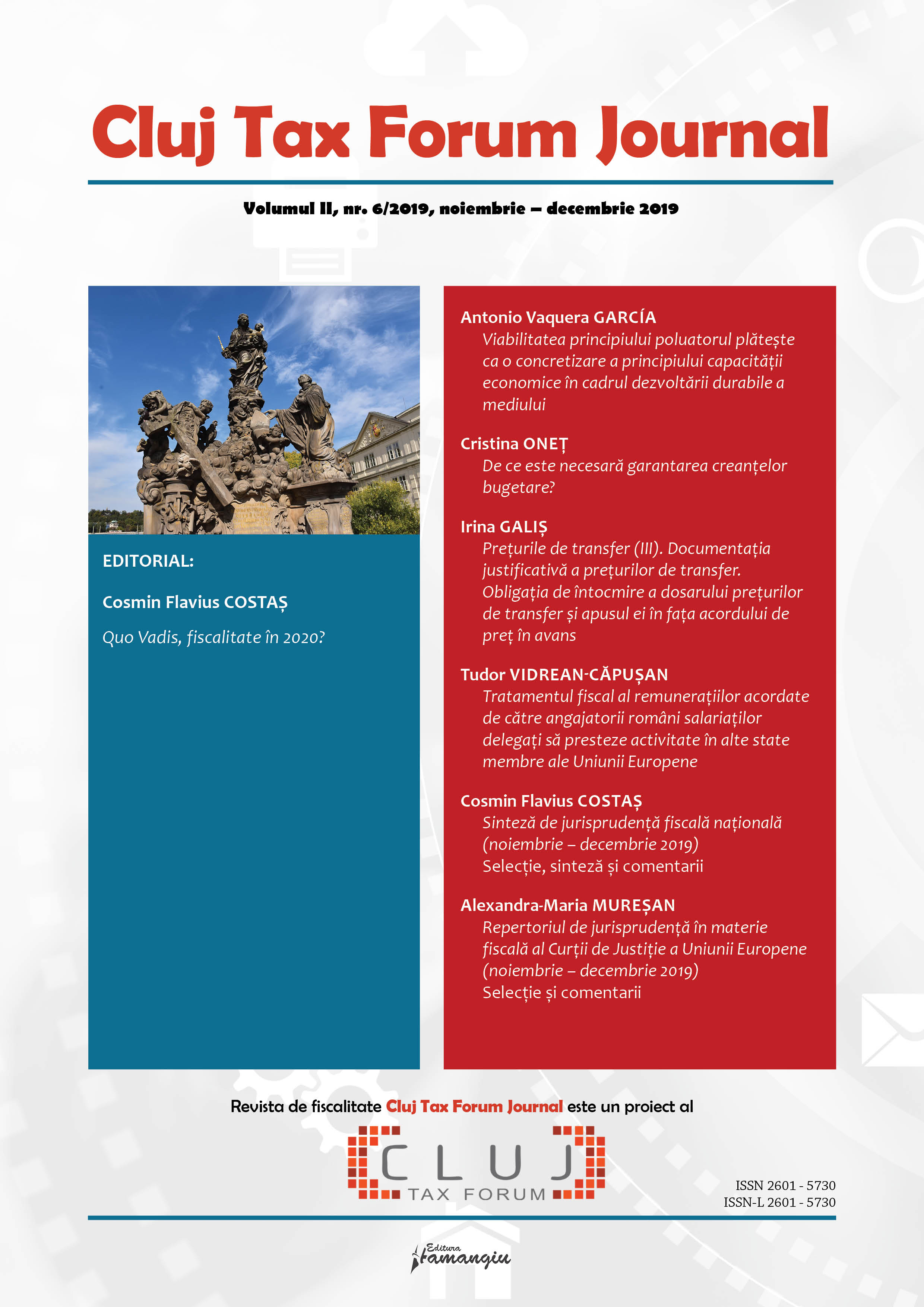 Cluj Tax Forum Journal

Volumul II, nr. 6/2019, noiembrie – decembrie 2019

EDITORIAL:

Cosmin Flavius COSTAȘ

Quo Vadis, fiscalitate în 2020?

Antonio Vaquera GARCÍA
Viabilitatea principiului poluatorul plătește ca o concretizare a principiului capacității economice în cadrul dezvoltării durabile a mediului

Cristina ONEȚ
De ce este necesară garantarea creanțelor bugetare?

Irina GALIȘ
Prețurile de transfer (III). Documentația justificativă a prețurilor de transfer. Obligația de întocmire a dosarului prețurilor de transfer și apusul ei în fața acordului de preț în avans

Tudor VIDREAN-CĂPUȘAN
Tratamentul fiscal al remunerațiilor acordate de către angajatorii români salariaților delegați să presteze activitate în alte state membre ale Uniunii Europene

Cosmin Flavius COSTAȘ
Sinteză de jurisprudență fiscală națională (noiembrie – decembrie 2019)
Selecție, sinteză și comentarii

Alexandra-Maria MUREȘAN
Repertoriul de jurisprudență în materie fiscală al Curții de Justiție a Uniunii Europene (noiembrie – decembrie 2019)
Selecție și comentarii

Revista de fiscalitate Cluj Tax Forum Journal este un proiect al

CLUJ
TAX FORUM

ISSN 2601 - 5730
ISSN-L 2601 - 5730

Editura Hamangiu